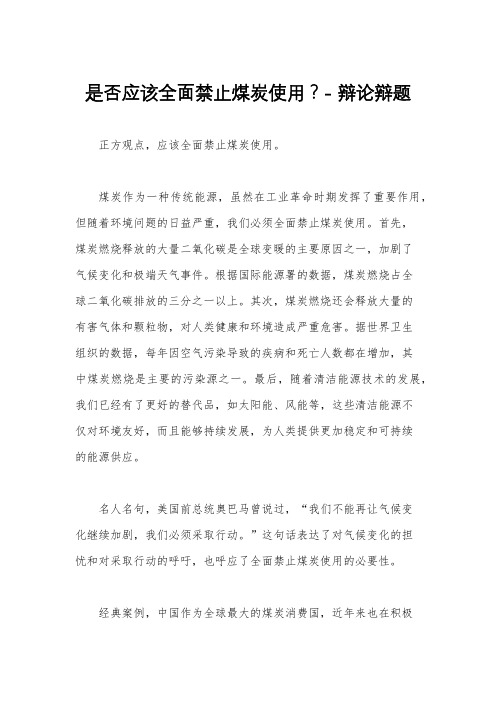 是否应该全面禁止煤炭使用？- 辩论辩题

正方观点，应该全面禁止煤炭使用。

煤炭作为一种传统能源，虽然在工业革命时期发挥了重要作用，但随着环境问题的日益严重，我们必须全面禁止煤炭使用。首先，煤炭燃烧释放的大量二氧化碳是全球变暖的主要原因之一，加剧了气候变化和极端天气事件。根据国际能源署的数据，煤炭燃烧占全球二氧化碳排放的三分之一以上。其次，煤炭燃烧还会释放大量的有害气体和颗粒物，对人类健康和环境造成严重危害。据世界卫生组织的数据，每年因空气污染导致的疾病和死亡人数都在增加，其中煤炭燃烧是主要的污染源之一。最后，随着清洁能源技术的发展，我们已经有了更好的替代品，如太阳能、风能等，这些清洁能源不仅对环境友好，而且能够持续发展，为人类提供更加稳定和可持续的能源供应。

名人名句，美国前总统奥巴马曾说过，“我们不能再让气候变化继续加剧，我们必须采取行动。”这句话表达了对气候变化的担忧和对采取行动的呼吁，也呼应了全面禁止煤炭使用的必要性。

经典案例，中国作为全球最大的煤炭消费国，近年来也在积极